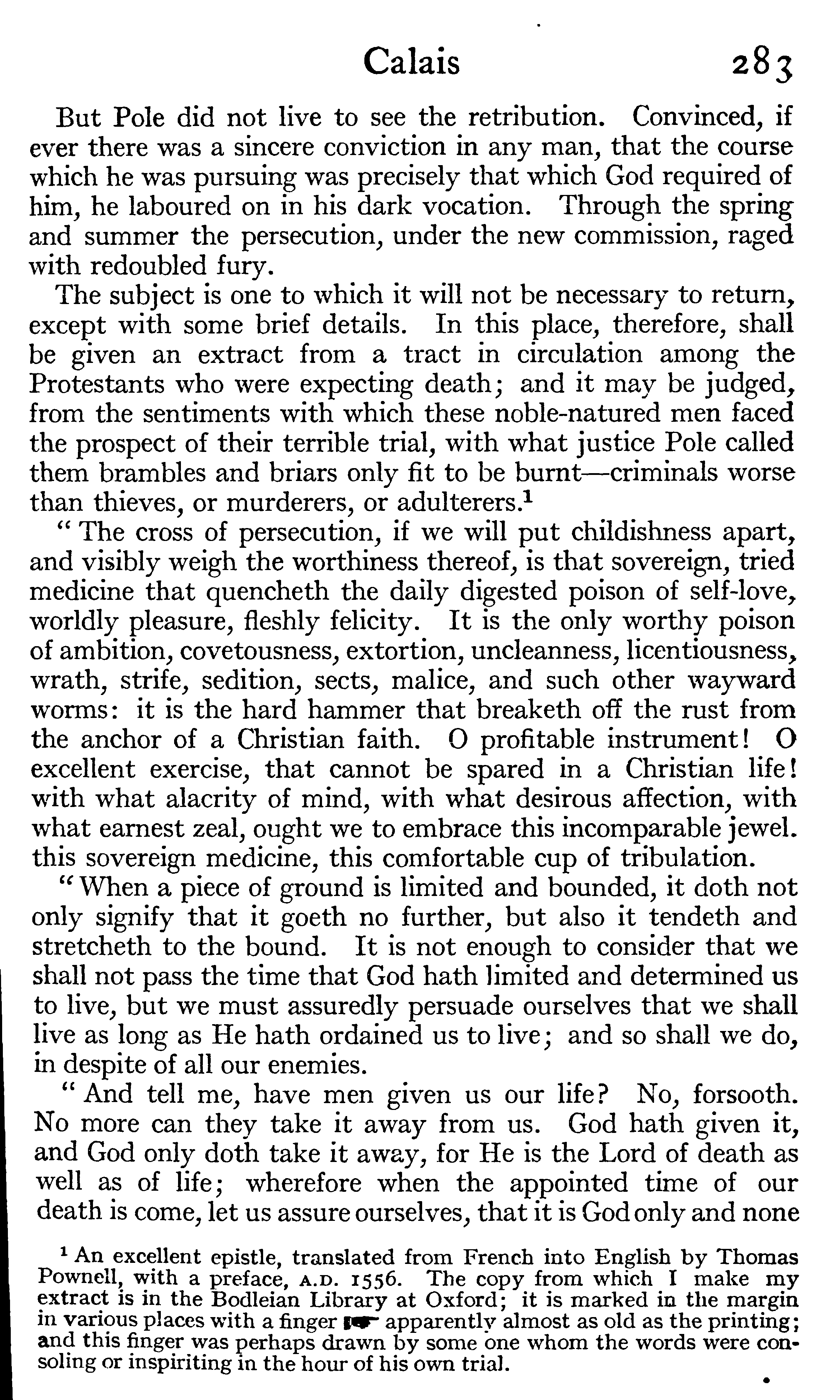 Calais 283

But Pole did not live to see the retribution. Convinced, if ever there was a sincere conviction in any man, that the course which he was pursuing was precisely that which God required of him, he laboured on in his dark vocation. Through the spring and summer the persecution, under the new commission, raged with redoubled fury.

The subject is one to which it will not be necessary to return, except with some brief details. In this place, therefore, shall be given an extract from a tract in circulation among the Protestants who were expecting death; and it may be judged, from the sentiments with which these noble-natured men faced the prospect of their terrible trial, with what justice Pole called them brambles and briars only fit to be burnt—criminals worse than thieves, or murderers, or adulterers.$^1$

"The cross of persecution, if we will put childishness apart, and visibly weigh the worthiness thereof, is that sovereign, tried medicine that quencheth the daily digested poison of self-love, worldly pleasure, fleshly felicity. It is the only worthy poison of ambition, covetousness, extortion, uncleanness, licentiousness, wrath, strife, sedition, sects, malice, and such other wayward worms: it is the hard hammer that breaketh off the rust from the anchor of a Christian faith. O profitable instrument! O excellent exercise, that cannot be spared in a Christian life! with what alacrity of mind, with what desirous affection, with what earnest zeal, ought we to embrace this incomparable jewel. this sovereign medicine, this comfortable cup of tribulation.

"When a piece of ground is limited and bounded, it doth not only signify that it goeth no further, but also it tendeth and stretcheth to the bound. It is not enough to consider that we shall not pass the time that God hath limited and determined us to live, but we must assuredly persuade ourselves that we shall live as long as He hath ordained us to live; and so shall we do, in despite of all our enemies.

"And tell me, have men given us our life? No, forsooth. No more can they take it away from us. God hath given it, and God only doth take it away, for He is the Lord of death as well as of life; wherefore when the appointed time of our death is come, let us assure ourselves, that it is God only and none

$^1$ An excellent epistle, translated from French into English by Thomas Pownell, with a preface, A.D. 1556. The copy from which I make my extract is in the Bodleian Library at Oxford; it is marked in the margin in various places with a finger ☛ apparently almost as old as the printing; and this finger was perhaps drawn by some one whom the words were consoling or inspiriting in the hour of his own trial.